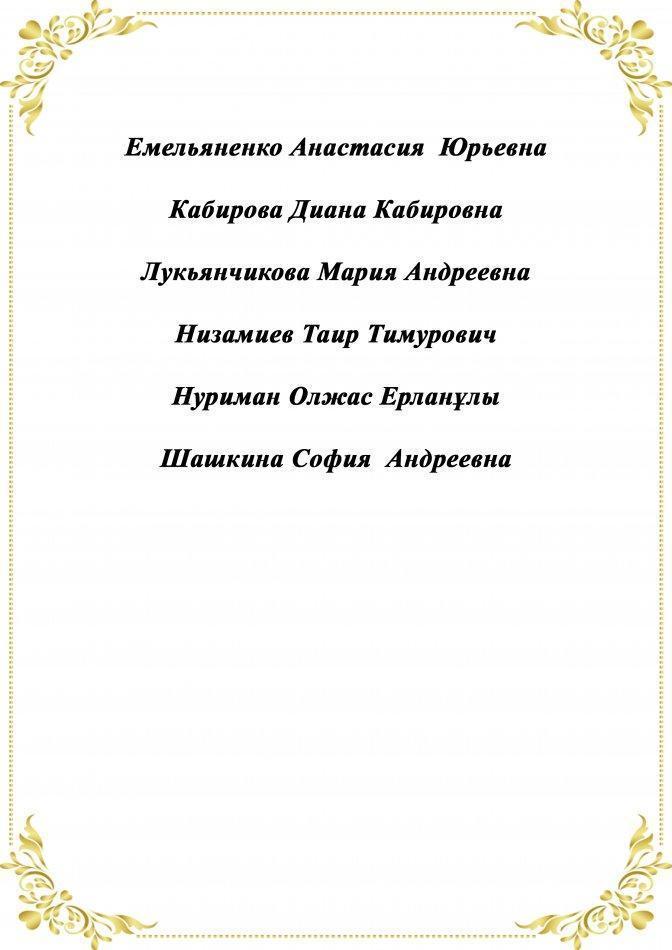 Емельяненко Анастасия Юрьевна

Кабирова Диана Кабировна

Лукьянчикова Мария Андреевна

Низамиев Таир Тимурович

Нуриман Олжас Ерланұлы

Шашкина София Андреевна